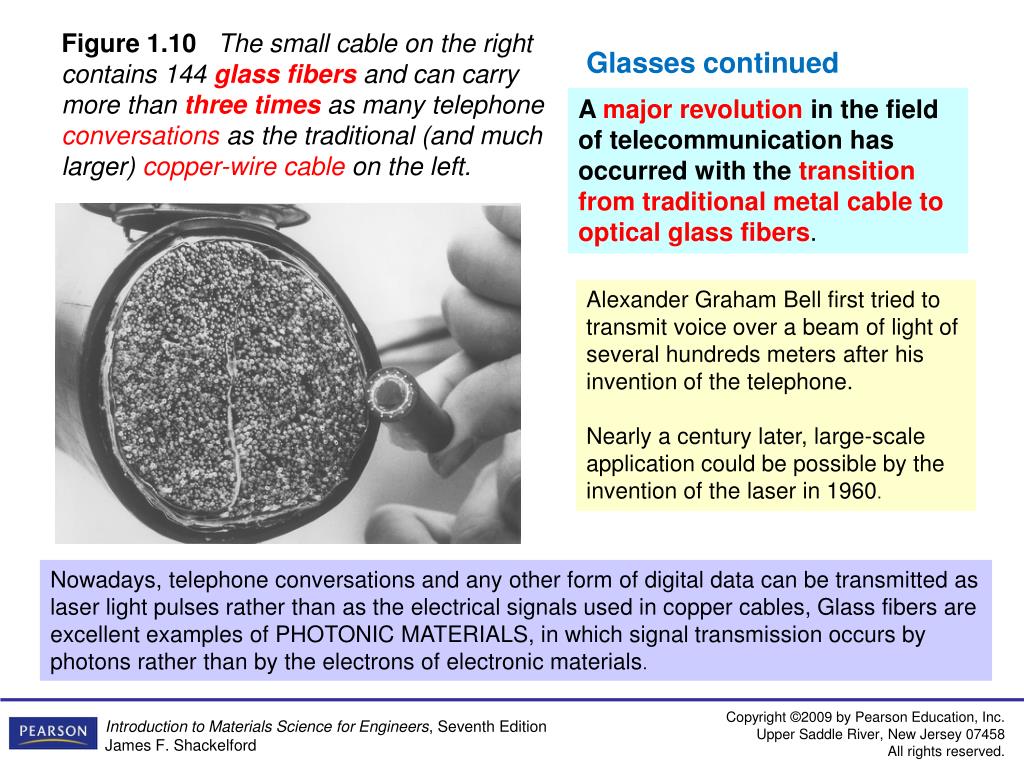 Figure 1.10 The small cable on the right contains 144 glass fibers and can carry more than three times as many telephone conversations as the traditional (and much larger) copper-wire cable on the left.

Glasses continued

A major revolution in the field of telecommunication has occurred with the transition from traditional metal cable to optical glass fibers.

Alexander Graham Bell first tried to transmit voice over a beam of light of several hundreds meters after his invention of the telephone.

Nearly a century later, large-scale application could be possible by the invention of the laser in 1960.

Nowadays, telephone conversations and any other form of digital data can be transmitted as laser light pulses rather than as the electrical signals used in copper cables, Glass fibers are excellent examples of PHOTONIC MATERIALS, in which signal transmission occurs by photons rather than by the electrons of electronic materials.

PEARSON

Introduction to Materials Science for Engineers, Seventh Edition
James F. Shackelford

Copyright ©2009 by Pearson Education, Inc.
Upper Saddle River, New Jersey 07458
All rights reserved.